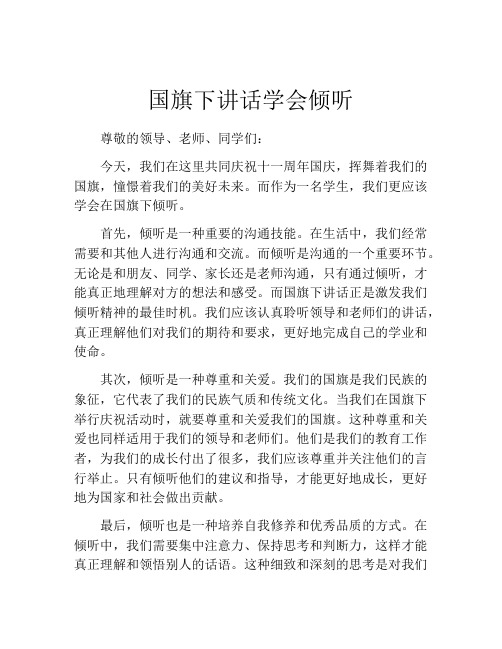 国旗下讲话学会倾听

尊敬的领导、老师、同学们：

今天，我们在这里共同庆祝十一周年国庆，挥舞着我们的国旗，憧憬着我们的美好未来。而作为一名学生，我们更应该学会在国旗下倾听。

首先，倾听是一种重要的沟通技能。在生活中，我们经常需要和其他人进行沟通和交流。而倾听是沟通的一个重要环节。无论是和朋友、同学、家长还是老师沟通，只有通过倾听，才能真正地理解对方的想法和感受。而国旗下讲话正是激发我们倾听精神的最佳时机。我们应该认真聆听领导和老师们的讲话，真正理解他们对我们的期待和要求，更好地完成自己的学业和使命。

其次，倾听是一种尊重和关爱。我们的国旗是我们民族的象征，它代表了我们的民族气质和传统文化。当我们在国旗下举行庆祝活动时，就要尊重和关爱我们的国旗。这种尊重和关爱也同样适用于我们的领导和老师们。他们是我们的教育工作者，为我们的成长付出了很多，我们应该尊重并关注他们的言行举止。只有倾听他们的建议和指导，才能更好地成长，更好地为国家和社会做出贡献。

最后，倾听也是一种培养自我修养和优秀品质的方式。在倾听中，我们需要集中注意力、保持思考和判断力，这样才能真正理解和领悟别人的话语。这种细致和深刻的思考是对我们